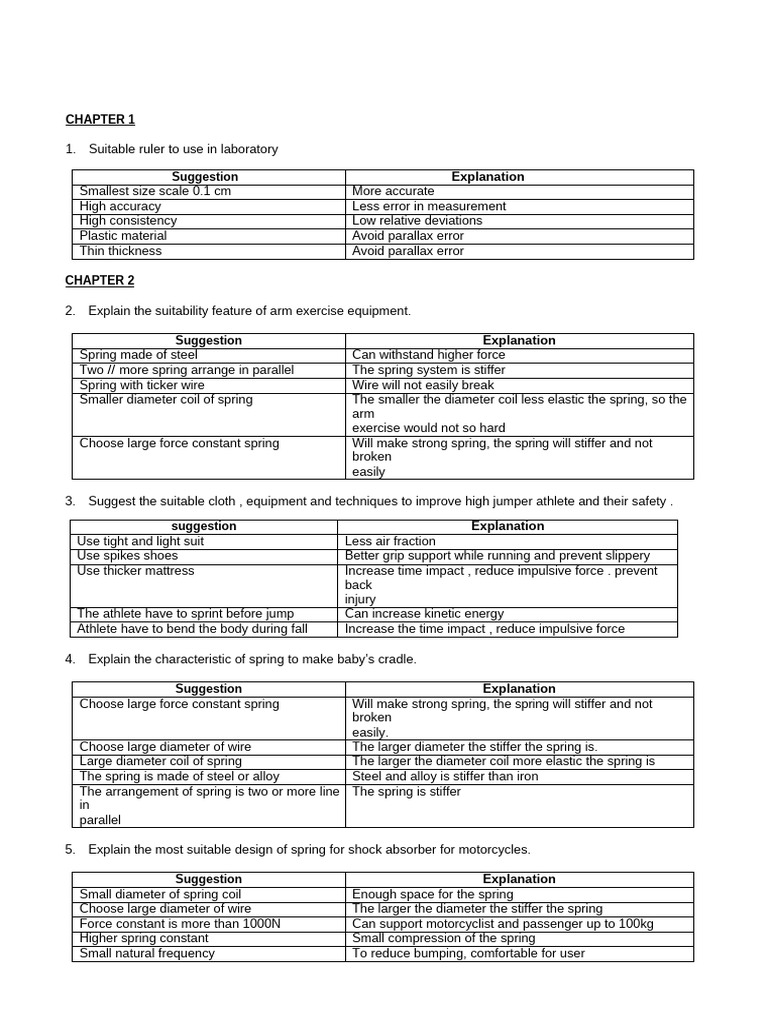 CHAPTER 1

1. Suitable ruler to use in laboratory

| Suggestion | Explanation |
|---|---|
| Smallest size scale 0.1 cm | More accurate |
| High accuracy | Less error in measurement |
| High consistency | Low relative deviations |
| Plastic material | Avoid parallax error |
| Thin thickness | Avoid parallax error |

CHAPTER 2

2. Explain the suitability feature of arm exercise equipment.

| Suggestion | Explanation |
|---|---|
| Spring made of steel | Can withstand higher force |
| Two // more spring arrange in parallel | The spring system is stiffer |
| Spring with ticker wire | Wire will not easily break |
| Smaller diameter coil of spring | The smaller the diameter coil less elastic the spring, so the arm exercise would not so hard |
| Choose large force constant spring | Will make strong spring, the spring will stiffer and not broken easily |

3. Suggest the suitable cloth , equipment and techniques to improve high jumper athlete and their safety .

| suggestion | Explanation |
|---|---|
| Use tight and light suit | Less air fraction |
| Use spikes shoes | Better grip support while running and prevent slippery |
| Use thicker mattress | Increase time impact , reduce impulsive force . prevent back injury |
| The athlete have to sprint before jump | Can increase kinetic energy |
| Athlete have to bend the body during fall | Increase the time impact , reduce impulsive force |

4. Explain the characteristic of spring to make baby's cradle.

| Suggestion | Explanation |
|---|---|
| Choose large force constant spring | Will make strong spring, the spring will stiffer and not broken easily. |
| Choose large diameter of wire | The larger diameter the stiffer the spring is. |
| Large diameter coil of spring | The larger the diameter coil more elastic the spring is |
| The spring is made of steel or alloy | Steel and alloy is stiffer than iron |
| The arrangement of spring is two or more line in parallel | The spring is stiffer |

5. Explain the most suitable design of spring for shock absorber for motorcycles.

| Suggestion | Explanation |
|---|---|
| Small diameter of spring coil | Enough space for the spring |
| Choose large diameter of wire | The larger the diameter the stiffer the spring |
| Force constant is more than 1000N | Can support motorcyclist and passenger up to 100kg |
| Higher spring constant | Small compression of the spring |
| Small natural frequency | To reduce bumping, comfortable for user |